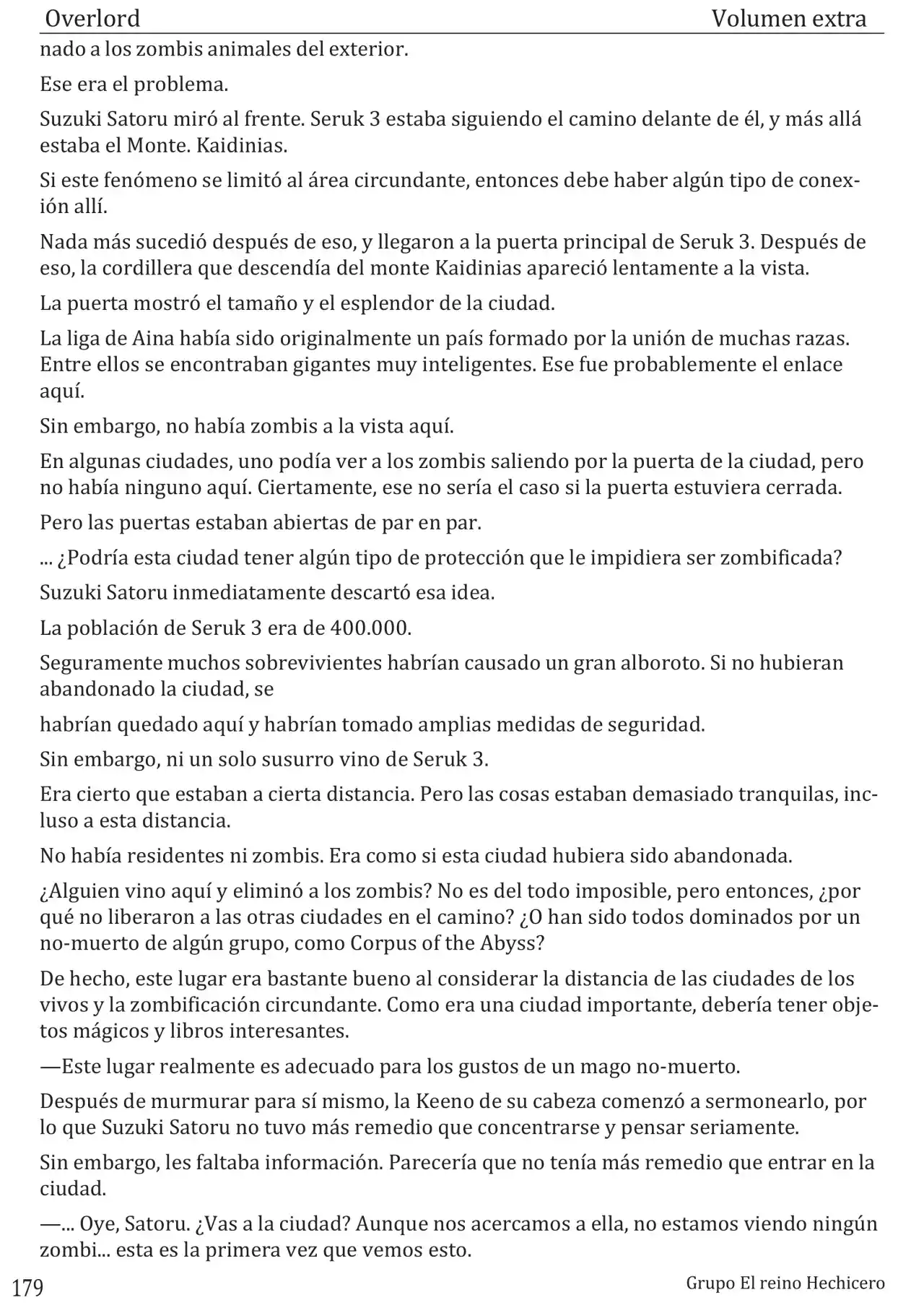 Overlord Volumen extra

nado a los zombis animales del exterior.

Ese era el problema.

Suzuki Satoru miró al frente. Seruk 3 estaba siguiendo el camino delante de él, y más allá estaba el Monte. Kaidinias.

Si este fenómeno se limitó al área circundante, entonces debe haber algún tipo de conexión allí.

Nada más sucedió después de eso, y llegaron a la puerta principal de Seruk 3. Después de eso, la cordillera que descendía del monte Kaidinias apareció lentamente a la vista.

La puerta mostró el tamaño y el esplendor de la ciudad.

La liga de Aina había sido originalmente un país formado por la unión de muchas razas. Entre ellos se encontraban gigantes muy inteligentes. Ese fue probablemente el enlace aquí.

Sin embargo, no había zombis a la vista aquí.

En algunas ciudades, uno podía ver a los zombis saliendo por la puerta de la ciudad, pero no había ninguno aquí. Ciertamente, ese no sería el caso si la puerta estuviera cerrada.

Pero las puertas estaban abiertas de par en par.

... ¿Podría esta ciudad tener algún tipo de protección que le impidiera ser zombificada?

Suzuki Satoru inmediatamente descartó esa idea.

La población de Seruk 3 era de 400.000.

Seguramente muchos sobrevivientes habrían causado un gran alboroto. Si no hubieran abandonado la ciudad, se

habrían quedado aquí y habrían tomado amplias medidas de seguridad.

Sin embargo, ni un solo susurro vino de Seruk 3.

Era cierto que estaban a cierta distancia. Pero las cosas estaban demasiado tranquilas, incluso a esta distancia.

No había residentes ni zombis. Era como si esta ciudad hubiera sido abandonada.

¿Alguien vino aquí y eliminó a los zombis? No es del todo imposible, pero entonces, ¿por qué no liberaron a las otras ciudades en el camino? ¿O han sido todos dominados por un no-muerto de algún grupo, como Corpus of the Abyss?

De hecho, este lugar era bastante bueno al considerar la distancia de las ciudades de los vivos y la zombificación circundante. Como era una ciudad importante, debería tener objetos mágicos y libros interesantes.

—Este lugar realmente es adecuado para los gustos de un mago no-muerto.

Después de murmurar para sí mismo, la Keeno de su cabeza comenzó a sermonearlo, por lo que Suzuki Satoru no tuvo más remedio que concentrarse y pensar seriamente.

Sin embargo, les faltaba información. Parecería que no tenía más remedio que entrar en la ciudad.

—... Oye, Satoru. ¿Vas a la ciudad? Aunque nos acercamos a ella, no estamos viendo ningún zombi... esta es la primera vez que vemos esto.

179 Grupo El reino Hechicero